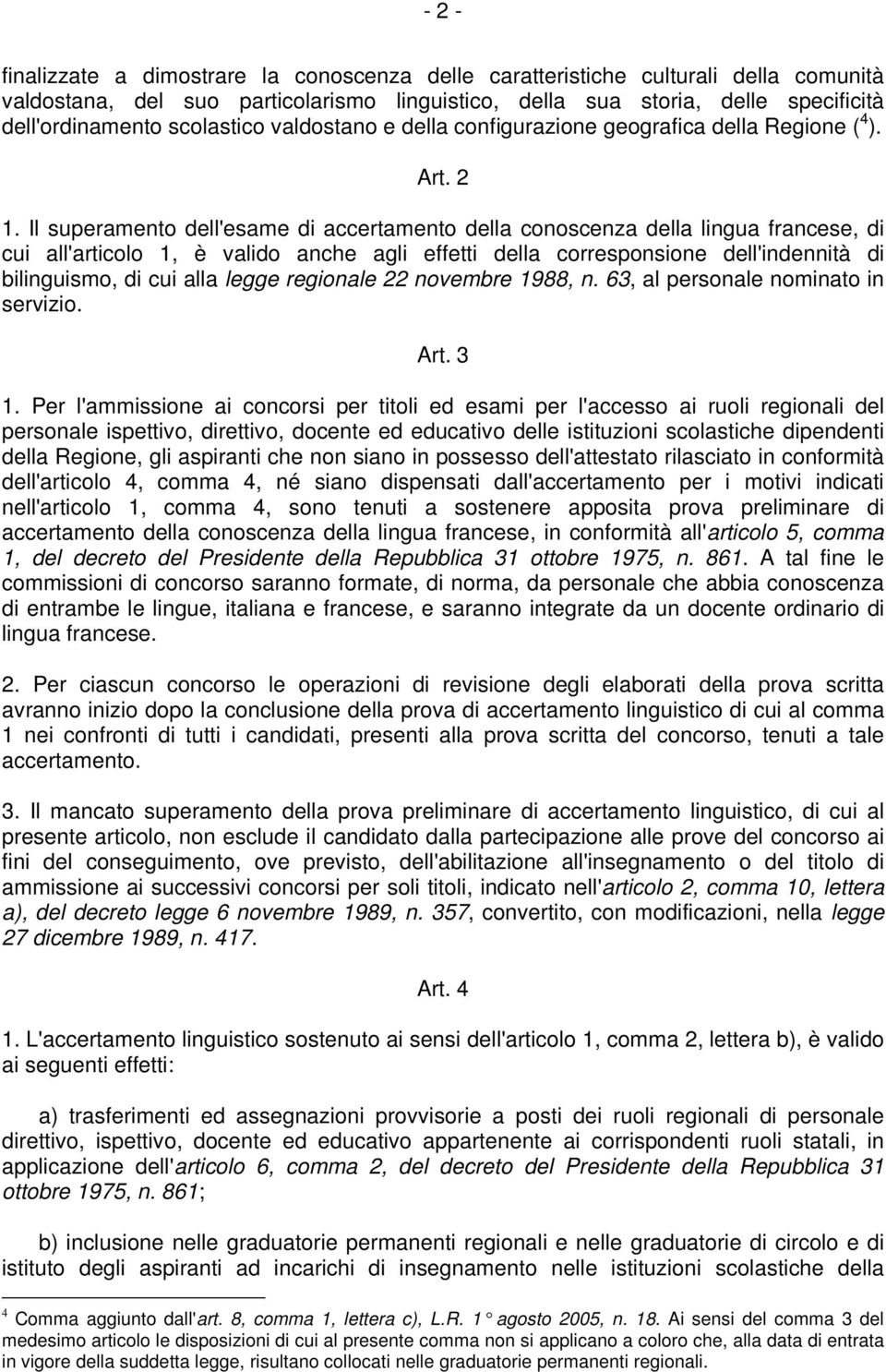 - 2 -

finalizzate a dimostrare la conoscenza delle caratteristiche culturali della comunità valdostana, del suo particolarismo linguistico, della sua storia, delle specificità dell'ordinamento scolastico valdostano e della configurazione geografica della Regione ($^4$).

Art. 2

1. Il superamento dell'esame di accertamento della conoscenza della lingua francese, di cui all'articolo 1, è valido anche agli effetti della corresponsione dell'indennità di bilinguismo, di cui alla legge regionale 22 novembre 1988, n. 63, al personale nominato in servizio.

Art. 3

1. Per l'ammissione ai concorsi per titoli ed esami per l'accesso ai ruoli regionali del personale ispettivo, direttivo, docente ed educativo delle istituzioni scolastiche dipendenti della Regione, gli aspiranti che non siano in possesso dell'attestato rilasciato in conformità dell'articolo 4, comma 4, né siano dispensati dall'accertamento per i motivi indicati nell'articolo 1, comma 4, sono tenuti a sostenere apposita prova preliminare di accertamento della conoscenza della lingua francese, in conformità all'articolo 5, comma 1, del decreto del Presidente della Repubblica 31 ottobre 1975, n. 861. A tal fine le commissioni di concorso saranno formate, di norma, da personale che abbia conoscenza di entrambe le lingue, italiana e francese, e saranno integrate da un docente ordinario di lingua francese.

2. Per ciascun concorso le operazioni di revisione degli elaborati della prova scritta avranno inizio dopo la conclusione della prova di accertamento linguistico di cui al comma 1 nei confronti di tutti i candidati, presenti alla prova scritta del concorso, tenuti a tale accertamento.

3. Il mancato superamento della prova preliminare di accertamento linguistico, di cui al presente articolo, non esclude il candidato dalla partecipazione alle prove del concorso ai fini del conseguimento, ove previsto, dell'abilitazione all'insegnamento o del titolo di ammissione ai successivi concorsi per soli titoli, indicato nell'articolo 2, comma 10, lettera a), del decreto legge 6 novembre 1989, n. 357, convertito, con modificazioni, nella legge 27 dicembre 1989, n. 417.

Art. 4

1. L'accertamento linguistico sostenuto ai sensi dell'articolo 1, comma 2, lettera b), è valido ai seguenti effetti:

a) trasferimenti ed assegnazioni provvisorie a posti dei ruoli regionali di personale direttivo, ispettivo, docente ed educativo appartenente ai corrispondenti ruoli statali, in applicazione dell'articolo 6, comma 2, del decreto del Presidente della Repubblica 31 ottobre 1975, n. 861;

b) inclusione nelle graduatorie permanenti regionali e nelle graduatorie di circolo e di istituto degli aspiranti ad incarichi di insegnamento nelle istituzioni scolastiche della

$^4$ Comma aggiunto dall'art. 8, comma 1, lettera c), L.R. 1° agosto 2005, n. 18. Ai sensi del comma 3 del medesimo articolo le disposizioni di cui al presente comma non si applicano a coloro che, alla data di entrata in vigore della suddetta legge, risultano collocati nelle graduatorie permanenti regionali.